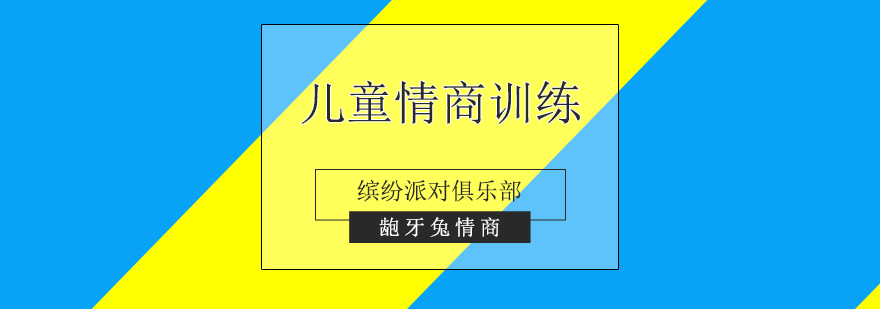 儿童情商训练

缤纷派对俱乐部

龅牙兔情商